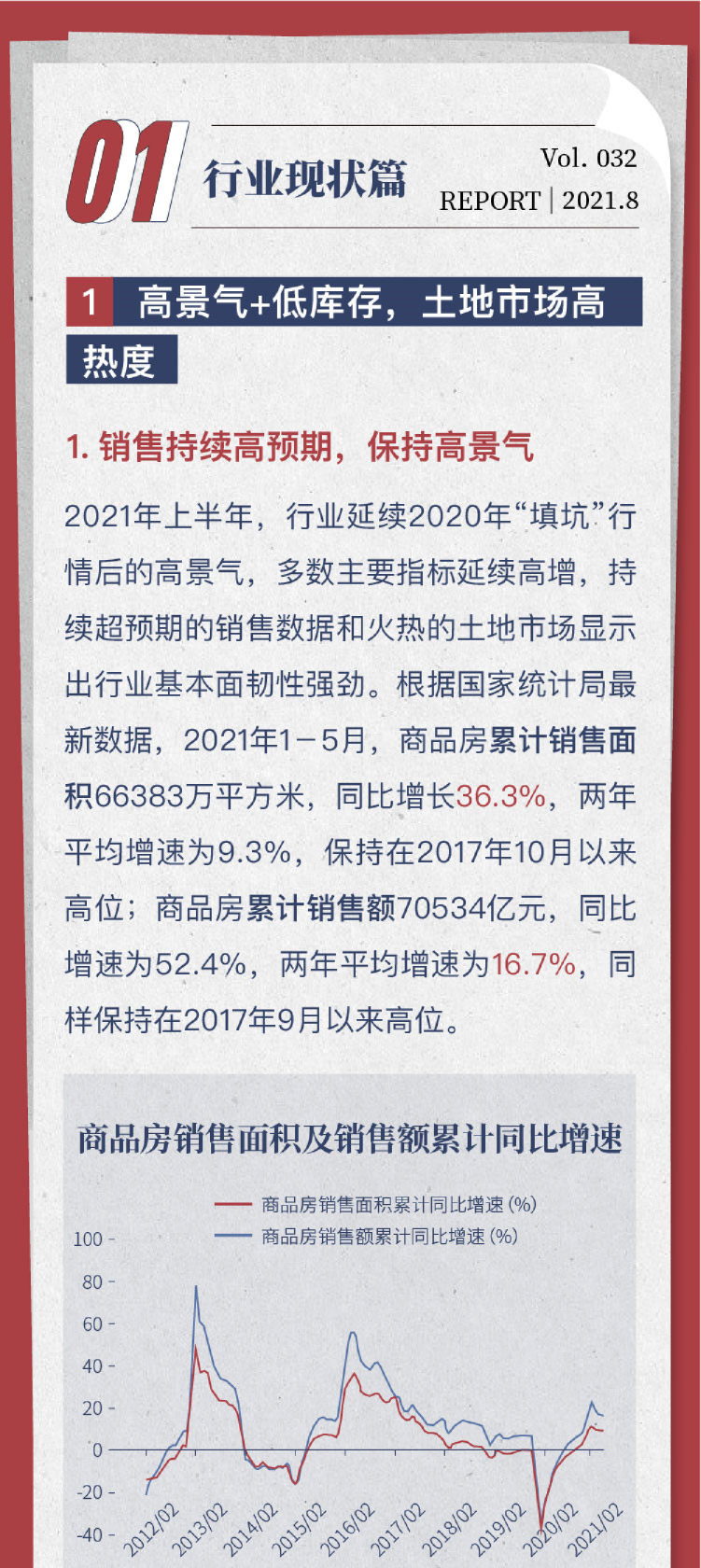 01 行业现状篇

Vol. 032
REPORT | 2021.8

1 高景气+低库存，土地市场高热度

1. 销售持续高预期，保持高景气

2021年上半年，行业延续2020年“填坑”行情后的高景气，多数主要指标延续高增，持续超预期的销售数据和火热的土地市场显示出行业基本面韧性强劲。根据国家统计局最新数据，2021年1-5月，商品房累计销售面积66383万平方米，同比增长36.3%，两年平均增速为9.3%，保持在2017年10月以来高位；商品房累计销售额70534亿元，同比增速为52.4%，两年平均增速为16.7%，同样保持在2017年9月以来高位。

商品房销售面积及销售额累计同比增速

商品房销售面积累计同比增速 (%)
商品房销售额累计同比增速 (%)

100
80
60
40
20
0
-20
-40

2012/02
2013/02
2014/02
2015/02
2016/02
2017/02
2018/02
2019/02
2020/02
2021/02